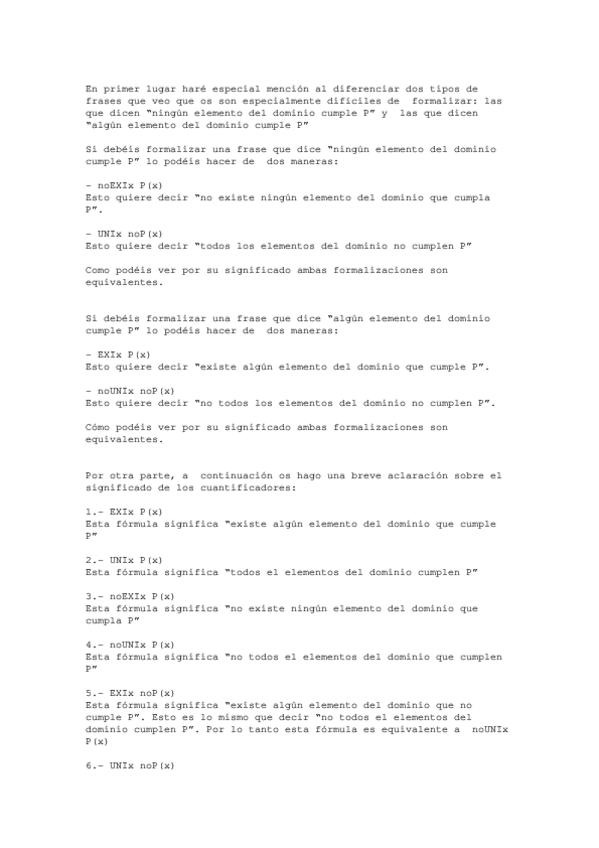 En primer lugar haré especial mención al diferenciar dos tipos de frases que veo que os son especialmente difíciles de formalizar: las que dicen "ningún elemento del dominio cumple P" y las que dicen "algún elemento del dominio cumple P"

Si debéis formalizar una frase que dice "ningún elemento del dominio cumple P" lo podéis hacer de dos maneras:

- noEXIx P(x)
Esto quiere decir "no existe ningún elemento del dominio que cumpla P".

- UNIx noP(x)
Esto quiere decir "todos los elementos del dominio no cumplen P"

Como podéis ver por su significado ambas formalizaciones son equivalentes.

Si debéis formalizar una frase que dice "algún elemento del dominio cumple P" lo podéis hacer de dos maneras:

- EXIx P(x)
Esto quiere decir "existe algún elemento del dominio que cumple P".

- noUNIx noP(x)
Esto quiere decir "no todos los elementos del dominio no cumplen P".

Cómo podéis ver por su significado ambas formalizaciones son equivalentes.

Por otra parte, a continuación os hago una breve aclaración sobre el significado de los cuantificadores:

1.- EXIx P(x)
Esta fórmula significa "existe algún elemento del dominio que cumple P"

2.- UNIx P(x)
Esta fórmula significa "todos el elementos del dominio cumplen P"

3.- noEXIx P(x)
Esta fórmula significa "no existe ningún elemento del dominio que cumpla P"

4.- noUNIx P(x)
Esta fórmula significa "no todos el elementos del dominio que cumplen P"

5.- EXIx noP(x)
Esta fórmula significa "existe algún elemento del dominio que no cumple P". Esto es lo mismo que decir "no todos el elementos del dominio cumplen P". Por lo tanto esta fórmula es equivalente a noUNIx P(x)

6.- UNIx noP(x)